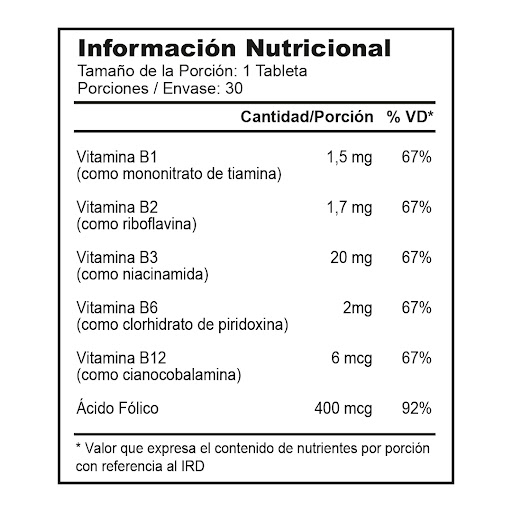 Información Nutricional
Tamaño de la Porción: 1 Tableta
Porciones / Envase: 30

| | Cantidad/Porción | % VD* |
|---|---|---|
| Vitamina B1 (como mononitrato de tiamina) | 1,5 mg | 67% |
| Vitamina B2 (como riboflavina) | 1,7 mg | 67% |
| Vitamina B3 (como niacinamida) | 20 mg | 67% |
| Vitamina B6 (como clorhidrato de piridoxina) | 2mg | 67% |
| Vitamina B12 (como cianocobalamina) | 6 mcg | 67% |
| Ácido Fólico | 400 mcg | 92% |

* Valor que expresa el contenido de nutrientes por porción con referencia al IRD